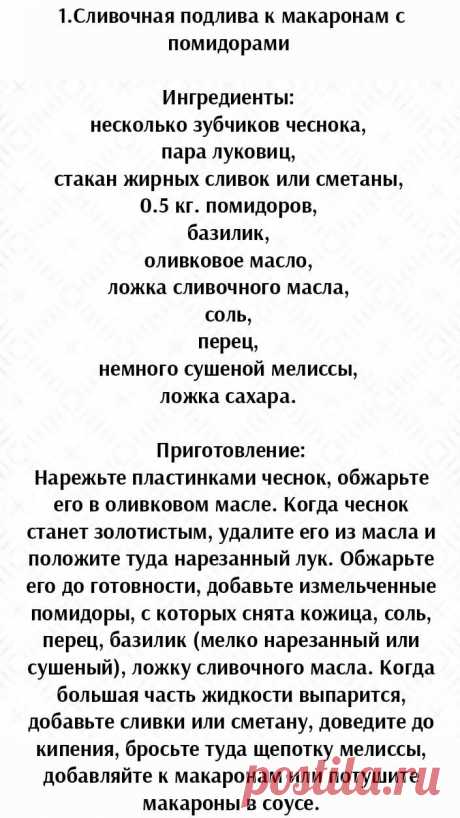 1.Сливочная подлива к макаронам с помидорами

Ингредиенты:
несколько зубчиков чеснока,
пара луковиц,
стакан жирных сливок или сметаны,
0.5 кг. помидоров,
базилик,
оливковое масло,
ложка сливочного масла,
соль,
перец,
немного сушеной мелиссы,
ложка сахара.

Приготовление:
Нарежьте пластинками чеснок, обжарьте его в оливковом масле. Когда чеснок станет золотистым, удалите его из масла и положите туда нарезанный лук. Обжарьте его до готовности, добавьте измельченные помидоры, с которых снята кожица, соль, перец, базилик (мелко нарезанный или сушеный), ложку сливочного масла. Когда большая часть жидкости выпарится, добавьте сливки или сметану, доведите до кипения, бросьте туда щепотку мелиссы, добавляйте к макаронам или потушите макароны в соусе.

postila.ru